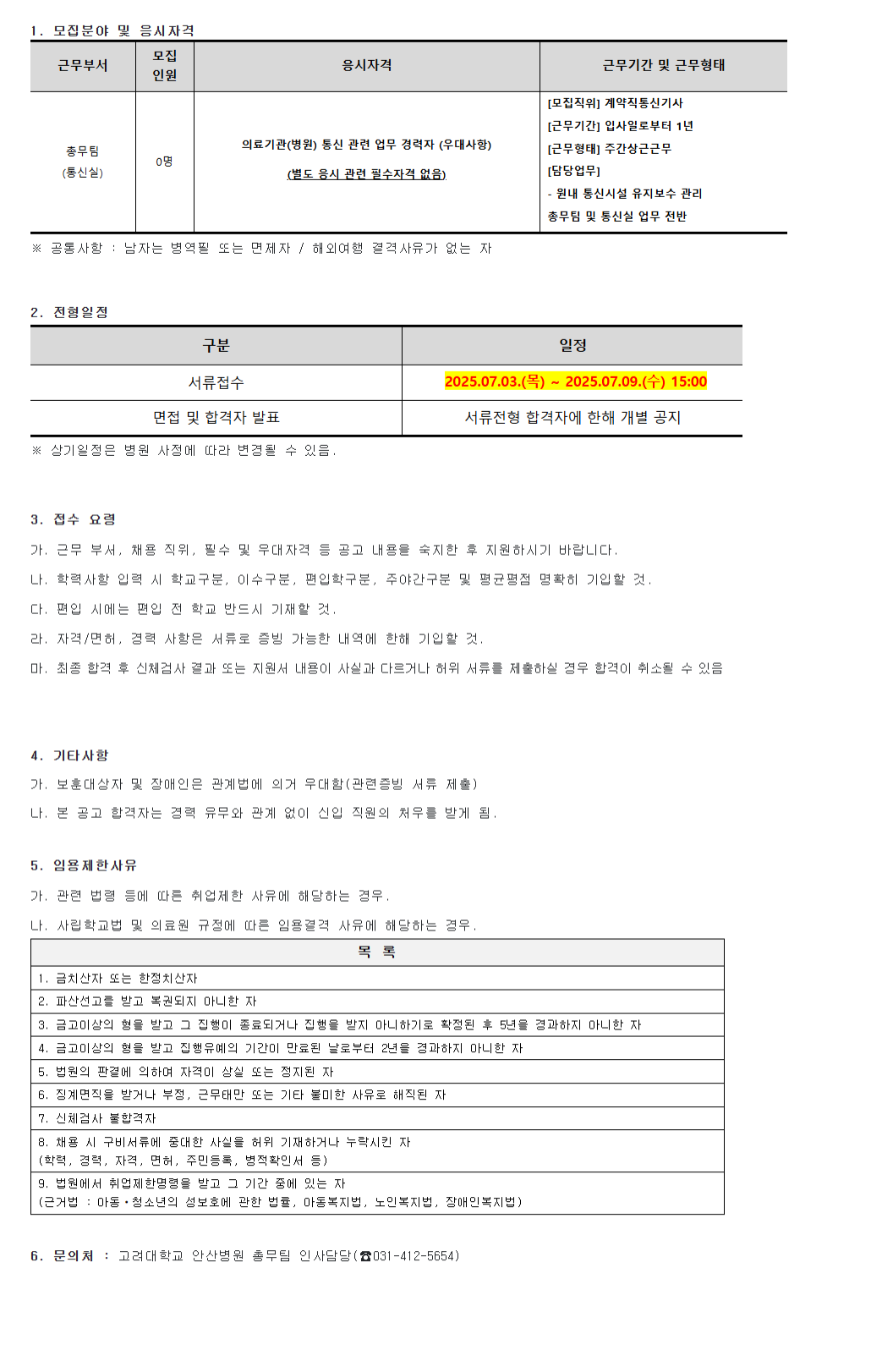 1. 모집분야 및 응시자격

| 근무부서 | 모집 인원 | 응시자격 | 근무기간 및 근무형태 |
|---|---|---|---|
| 총무팀 (통신실) | 0명 | 의료기관(병원) 통신 관련 업무 경력자 (우대사항) (별도 응시 관련 필수자격 없음) | [모집직위] 계약직통신기사 [근무기간] 입사일로부터 1년 [근무형태] 주간상근근무 [담당업무] - 원내 통신시설 유지보수 관리 총무팀 및 통신실 업무 전반 |

※ 공통사항 : 남자는 병역필 또는 면제자 / 해외여행 결격사유가 없는 자

2. 전형일정

| 구분 | 일정 |
|---|---|
| 서류접수 | 2025.07.03.(목) ~ 2025.07.09.(수) 15:00 |
| 면접 및 합격자 발표 | 서류전형 합격자에 한해 개별 공지 |

※ 상기일정은 병원 사정에 따라 변경될 수 있음.

3. 접수 요령

가. 근무 부서, 채용 직위, 필수 및 우대자격 등 공고 내용을 숙지한 후 지원하시기 바랍니다.

나. 학력사항 입력 시 학교구분, 이수구분, 편입학구분, 주야간구분 및 평균평점 명확히 기입할 것.

다. 편입 시에는 편입 전 학교 반드시 기재할 것.

라. 자격/면허, 경력 사항은 서류로 증빙 가능한 내역에 한해 기입할 것.

마. 최종 합격 후 신체검사 결과 또는 지원서 내용이 사실과 다르거나 허위 서류를 제출하실 경우 합격이 취소될 수 있음

4. 기타사항

가. 보훈대상자 및 장애인은 관계법에 의거 우대함(관련증빙 서류 제출)

나. 본 공고 합격자는 경력 유무와 관계 없이 신입 직원의 처우를 받게 됨.

5. 임용제한사유

가. 관련 법령 등에 따른 취업제한 사유에 해당하는 경우.

나. 사립학교법 및 의료원 규정에 따른 임용결격 사유에 해당하는 경우.

| 목 록 |
|---|
| 1. 금치산자 또는 한정치산자 |
| 2. 파산선고를 받고 복권되지 아니한 자 |
| 3. 금고이상의 형을 받고 그 집행이 종료되거나 집행을 받지 아니하기로 확정된 후 5년을 경과하지 아니한 자 |
| 4. 금고이상의 형을 받고 집행유예의 기간이 만료된 날로부터 2년을 경과하지 아니한 자 |
| 5. 법원의 판결에 의하여 자격이 상실 또는 정지된 자 |
| 6. 징계면직을 받거나 부정, 근무태만 또는 기타 불미한 사유로 해직된 자 |
| 7. 신체검사 불합격자 |
| 8. 채용 시 구비서류에 중대한 사실을 허위 기재하거나 누락시킨 자 (학력, 경력, 자격, 면허, 주민등록, 병적확인서 등) |
| 9. 법원에서 취업제한명령을 받고 그 기간 중에 있는 자 (근거법 : 아동·청소년의 성보호에 관한 법률, 아동복지법, 노인복지법, 장애인복지법) |

6. 문의처 : 고려대학교 안산병원 총무팀 인사담당(☎031-412-5654)